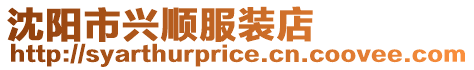 沈阳市兴顺服装店
http://syarthurprice.cn.coovee.com